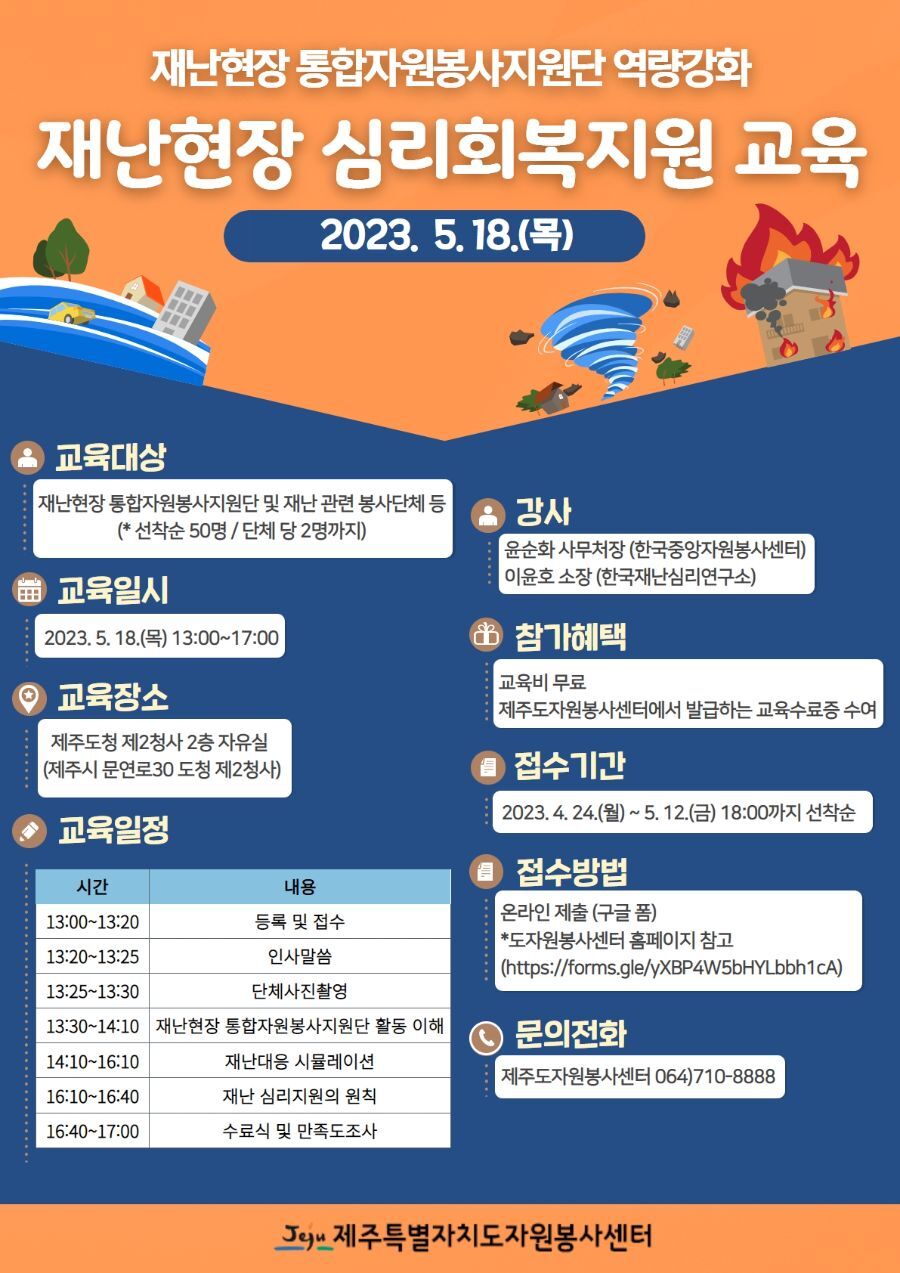 재난현장 통합자원봉사지원단 역량강화

재난현장 심리회복지원 교육

2023. 5. 18.(목)

교육대상

재난현장 통합자원봉사지원단 및 재난 관련 봉사단체 등
(* 선착순 50명 / 단체 당 2명까지)

교육일시

2023. 5. 18.(목) 13:00~17:00

교육장소

제주도청 제2청사 2층 자유실
(제주시 문연로30 도청 제2청사)

교육일정

| 시간 | 내용 |
|---|---|
| 13:00~13:20 | 등록 및 접수 |
| 13:20~13:25 | 인사말씀 |
| 13:25~13:30 | 단체사진촬영 |
| 13:30~14:10 | 재난현장 통합자원봉사지원단 활동 이해 |
| 14:10~16:10 | 재난대응 시뮬레이션 |
| 16:10~16:40 | 재난 심리지원의 원칙 |
| 16:40~17:00 | 수료식 및 만족도조사 |

강사

윤순화 사무처장 (한국중앙자원봉사센터)
이윤호 소장 (한국재난심리연구소)

참가혜택

교육비 무료
제주도자원봉사센터에서 발급하는 교육수료증 수여

접수기간

2023. 4. 24.(월) ~ 5. 12.(금) 18:00까지 선착순

접수방법

온라인 제출 (구글 폼)
*도자원봉사센터 홈페이지 참고
(https://forms.gle/yXBP4W5bHYLbbh1cA)

문의전화

제주도자원봉사센터 064)710-8888

Jeju 제주특별자치도자원봉사센터